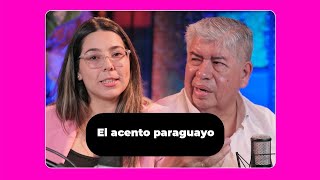 El acento paraguayo